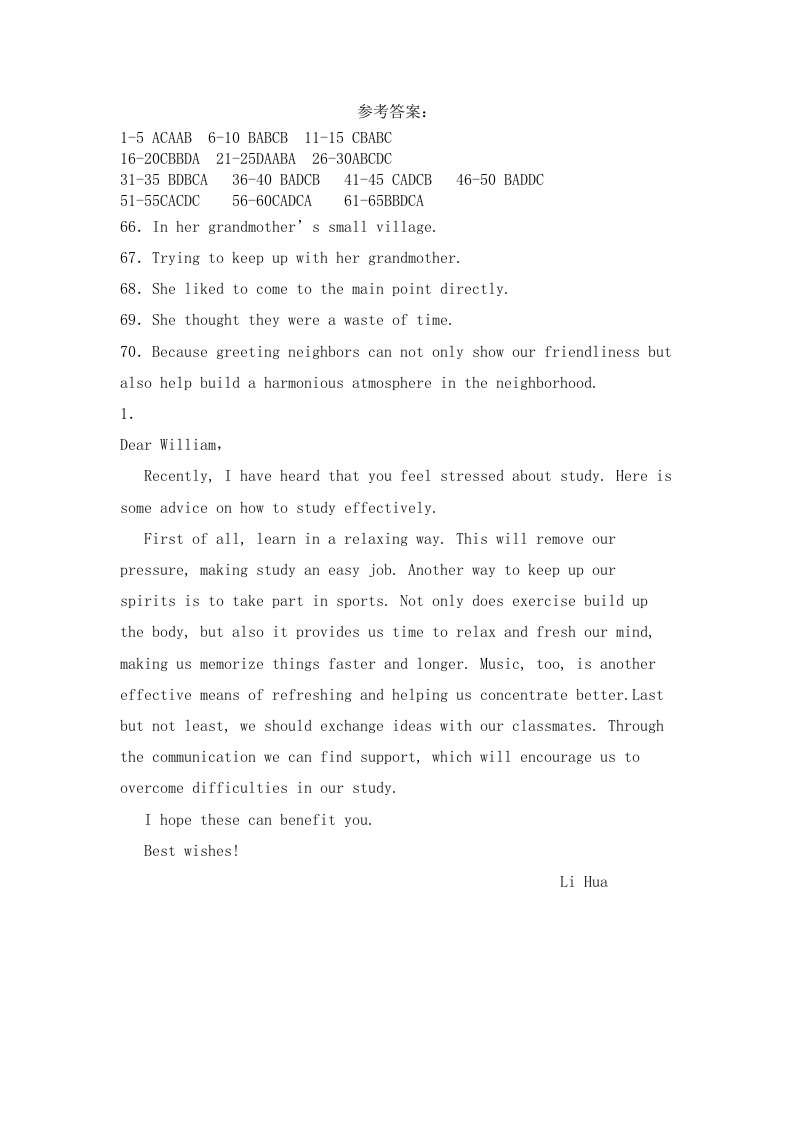 参考答案：

1-5 ACAAB  6-10 BABCB  11-15 CBABC
16-20CBBDA  21-25DAABA  26-30ABCDC
31-35 BDBCA  36-40 BADCB  41-45 CADCB  46-50 BADDC
51-55CACDC  56-60CADCA  61-65BBDCA

66. In her grandmother's small village.

67. Trying to keep up with her grandmother.

68. She liked to come to the main point directly.

69. She thought they were a waste of time.

70. Because greeting neighbors can not only show our friendliness but also help build a harmonious atmosphere in the neighborhood.

1.

Dear William,

Recently, I have heard that you feel stressed about study. Here is some advice on how to study effectively.

First of all, learn in a relaxing way. This will remove our pressure, making study an easy job. Another way to keep up our spirits is to take part in sports. Not only does exercise build up the body, but also it provides us time to relax and fresh our mind, making us memorize things faster and longer. Music, too, is another effective means of refreshing and helping us concentrate better.Last but not least, we should exchange ideas with our classmates. Through the communication we can find support, which will encourage us to overcome difficulties in our study.

I hope these can benefit you.

Best wishes!

Li Hua